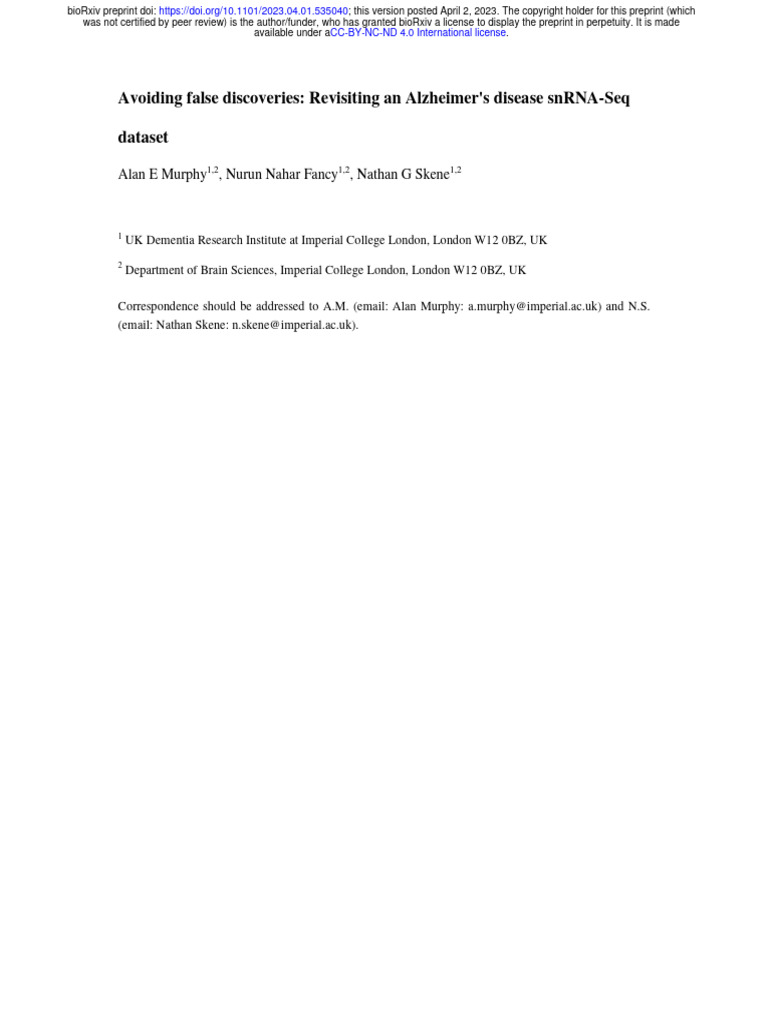 bioRxiv preprint doi: https://doi.org/10.1101/2023.04.01.535040; this version posted April 2, 2023. The copyright holder for this preprint (which was not certified by peer review) is the author/funder, who has granted bioRxiv a license to display the preprint in perpetuity. It is made available under aCC-BY-NC-ND 4.0 International license.

Avoiding false discoveries: Revisiting an Alzheimer's disease snRNA-Seq dataset

Alan E Murphy$^{1,2}$, Nurun Nahar Fancy$^{1,2}$, Nathan G Skene$^{1,2}$

$^{1}$ UK Dementia Research Institute at Imperial College London, London W12 0BZ, UK

$^{2}$ Department of Brain Sciences, Imperial College London, London W12 0BZ, UK

Correspondence should be addressed to A.M. (email: Alan Murphy: a.murphy@imperial.ac.uk) and N.S. (email: Nathan Skene: n.skene@imperial.ac.uk).